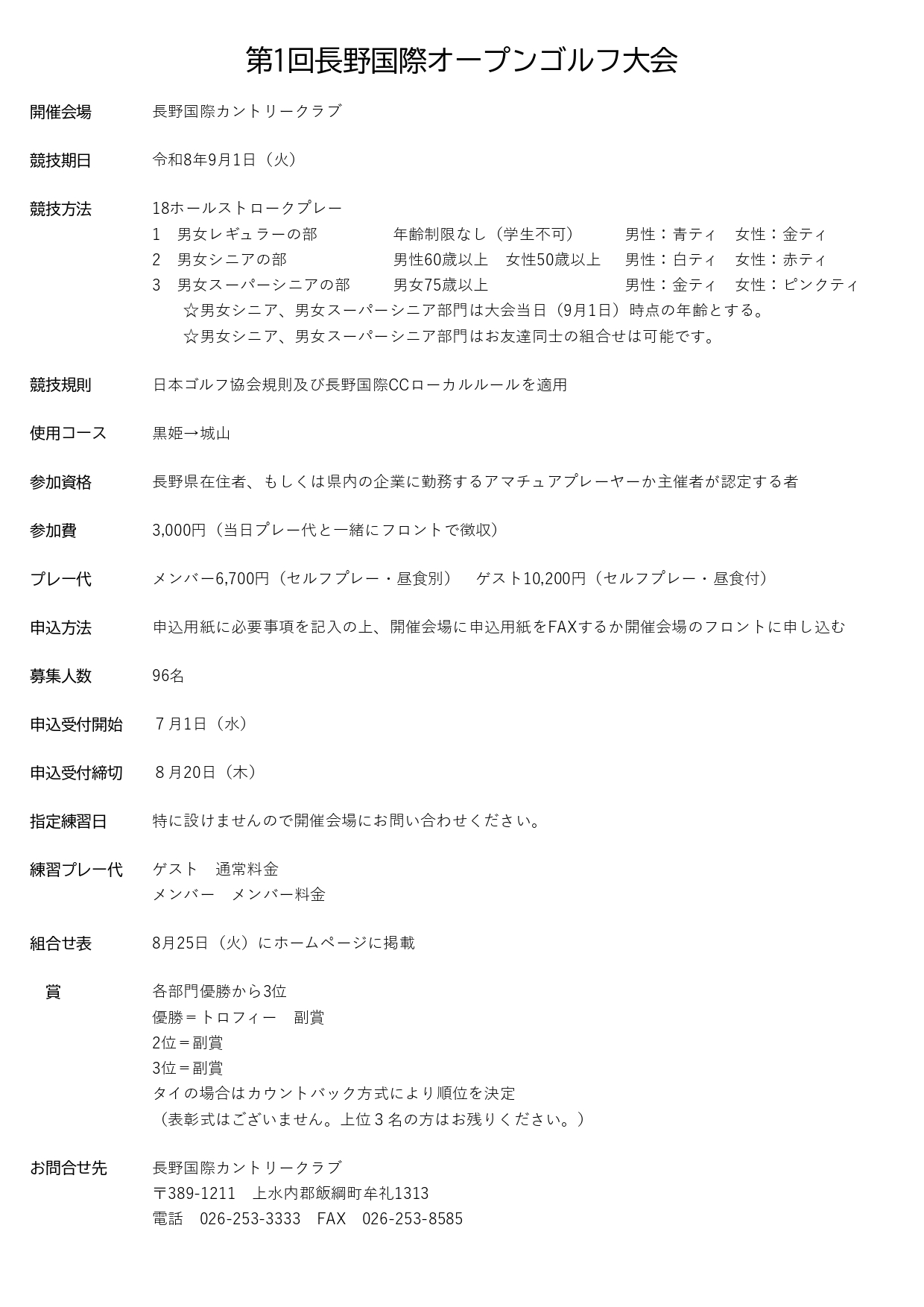 第1回長野国際オープンゴルフ大会

開催会場　長野国際カントリークラブ

競技期日　令和8年9月1日（火）

競技方法　18ホールストロークプレー
1　男女レギュラーの部　年齢制限なし（学生不可）　男性：青ティ　女性：金ティ
2　男女シニアの部　男性60歳以上　女性50歳以上　男性：白ティ　女性：赤ティ
3　男女スーパーシニアの部　男女75歳以上　男性：金ティ　女性：ピンクティ
☆男女シニア、男女スーパーシニア部門は大会当日（9月1日）時点の年齢とする。
☆男女シニア、男女スーパーシニア部門はお友達同士の組合せは可能です。

競技規則　日本ゴルフ協会規則及び長野国際CCローカルルールを適用

使用コース　黒姫→城山

参加資格　長野県在住者、もしくは県内の企業に勤務するアマチュアプレーヤーか主催者が認定する者

参加費　3,000円（当日プレー代と一緒にフロントで徴収）

プレー代　メンバー6,700円（セルフプレー・昼食別）　ゲスト10,200円（セルフプレー・昼食付）

申込方法　申込用紙に必要事項を記入の上、開催会場に申込用紙をFAXするか開催会場のフロントに申し込む

募集人数　96名

申込受付開始　７月1日（水）

申込受付締切　８月20日（木）

指定練習日　特に設けませんので開催会場にお問い合わせください。

練習プレー代　ゲスト　通常料金
メンバー　メンバー料金

組合せ表　8月25日（火）にホームページに掲載

賞　各部門優勝から3位
優勝＝トロフィー　副賞
2位＝副賞
3位＝副賞
タイの場合はカウントバック方式により順位を決定
（表彰式はございません。上位３名の方はお残りください。）

お問合せ先　長野国際カントリークラブ
〒389-1211　上水内郡飯綱町牟礼1313
電話　026-253-3333　FAX　026-253-8585